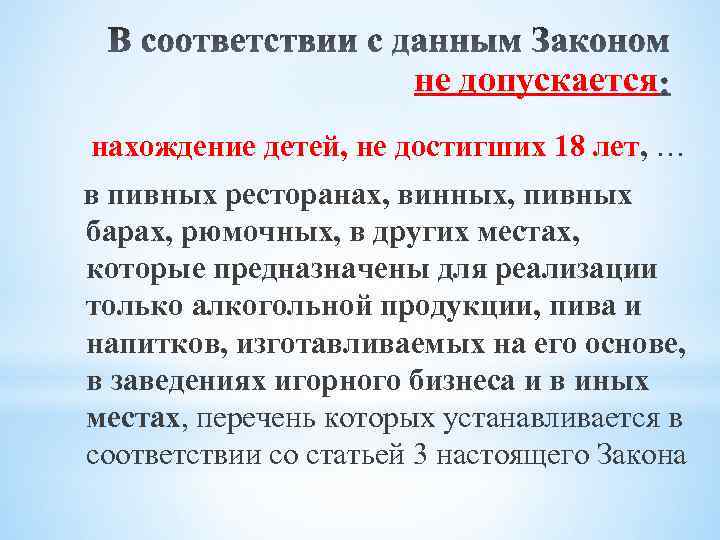 В соответствии с данным Законом не допускается:

нахождение детей, не достигших 18 лет, …

в пивных ресторанах, винных, пивных барах, рюмочных, в других местах, которые предназначены для реализации только алкогольной продукции, пива и напитков, изготавливаемых на его основе, в заведениях игорного бизнеса и в иных местах, перечень которых устанавливается в соответствии со статьей 3 настоящего Закона